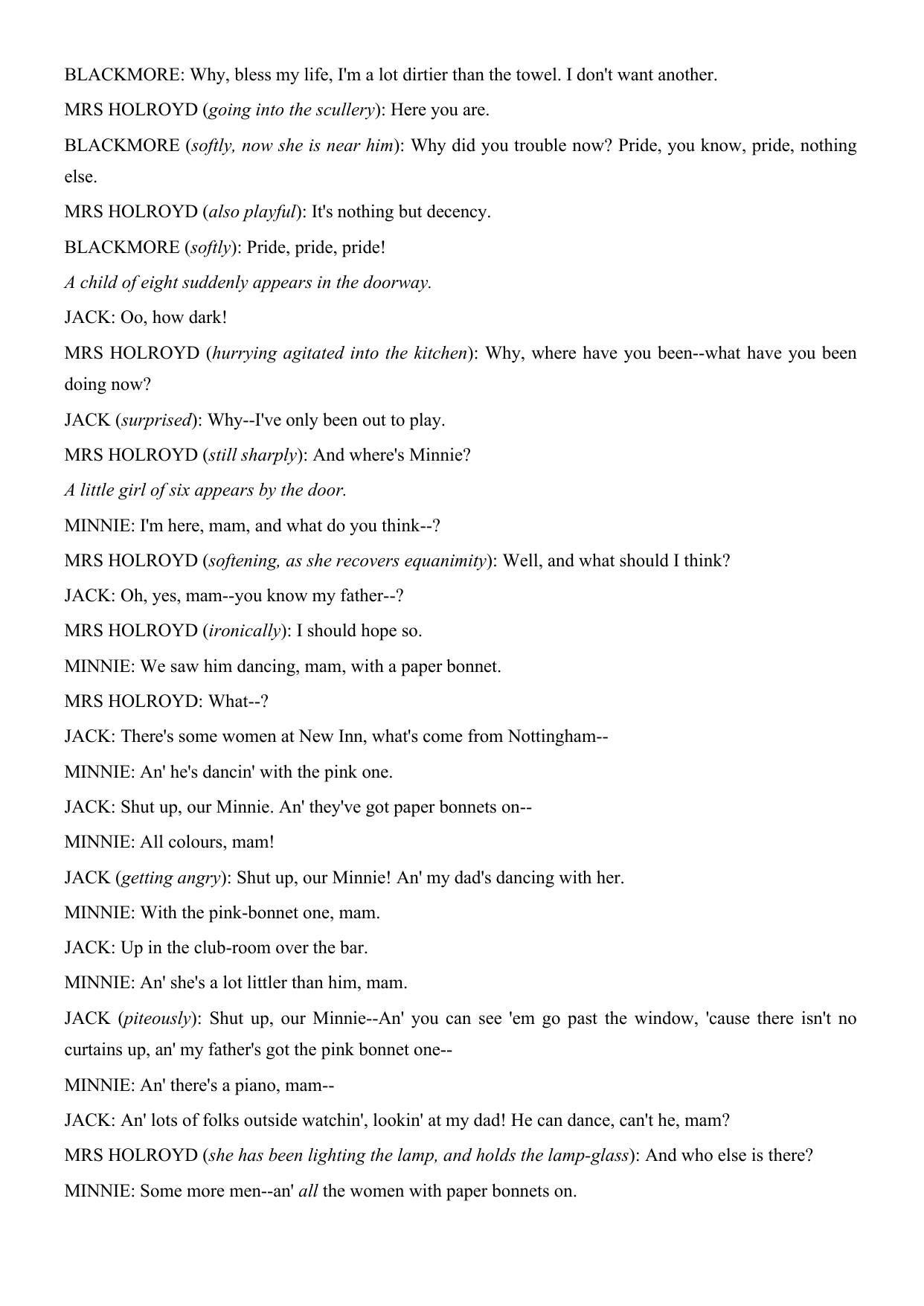 BLACKMORE: Why, bless my life, I'm a lot dirtier than the towel. I don't want another.

MRS HOLROYD (going into the scullery): Here you are.

BLACKMORE (softly, now she is near him): Why did you trouble now? Pride, you know, pride, nothing else.

MRS HOLROYD (also playful): It's nothing but decency.

BLACKMORE (softly): Pride, pride, pride!

A child of eight suddenly appears in the doorway.

JACK: Oo, how dark!

MRS HOLROYD (hurrying agitated into the kitchen): Why, where have you been--what have you been doing now?

JACK (surprised): Why--I've only been out to play.

MRS HOLROYD (still sharply): And where's Minnie?

A little girl of six appears by the door.

MINNIE: I'm here, mam, and what do you think--?

MRS HOLROYD (softening, as she recovers equanimity): Well, and what should I think?

JACK: Oh, yes, mam--you know my father--?

MRS HOLROYD (ironically): I should hope so.

MINNIE: We saw him dancing, mam, with a paper bonnet.

MRS HOLROYD: What--?

JACK: There's some women at New Inn, what's come from Nottingham--

MINNIE: An' he's dancin' with the pink one.

JACK: Shut up, our Minnie. An' they've got paper bonnets on--

MINNIE: All colours, mam!

JACK (getting angry): Shut up, our Minnie! An' my dad's dancing with her.

MINNIE: With the pink-bonnet one, mam.

JACK: Up in the club-room over the bar.

MINNIE: An' she's a lot littler than him, mam.

JACK (piteously): Shut up, our Minnie--An' you can see 'em go past the window, 'cause there isn't no curtains up, an' my father's got the pink bonnet one--

MINNIE: An' there's a piano, mam--

JACK: An' lots of folks outside watchin', lookin' at my dad! He can dance, can't he, mam?

MRS HOLROYD (she has been lighting the lamp, and holds the lamp-glass): And who else is there?

MINNIE: Some more men--an' all the women with paper bonnets on.